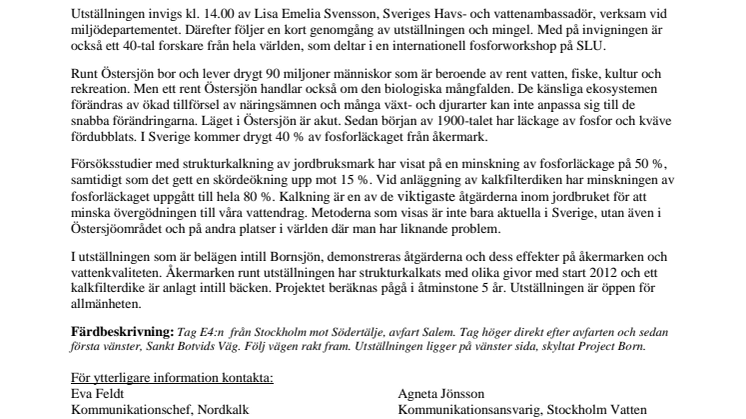 Utställningen invigs kl. 14.00 av Lisa Emelia Svensson, Sveriges Havs- och vattenambassadör, verksam vid miljödepartementet. Därefter följer en kort genomgång av utställningen och mingel. Med på invigningen är också ett 40-tal forskare från hela världen, som deltar i en internationell fosforworkshop på SLU.

Runt Östersjön bor och lever drygt 90 miljoner människor som är beroende av rent vatten, fiske, kultur och rekreation. Men ett rent Östersjön handlar också om den biologiska mångfalden. De känsliga ekosystemen förändras av ökad tillförsel av näringsämnen och många växt- och djurarter kan inte anpassa sig till de snabba förändringarna. Läget i Östersjön är akut. Sedan början av 1900-talet har läckage av fosfor och kväve fördubblats. I Sverige kommer drygt 40 % av fosforläckaget från åkermark.

Försöksstudier med strukturkalkning av jordbruksmark har visat på en minskning av fosforläckage på 50 %, samtidigt som det gett en skördeökning upp mot 15 %. Vid anläggning av kalkfilterdiken har minskningen av fosforläckaget uppgått till hela 80 %. Kalkning är en av de viktigaste åtgärderna inom jordbruket för att minska övergödningen till våra vattendrag. Metoderna som visas är inte bara aktuella i Sverige, utan även i Östersjöområdet och på andra platser i världen där man har liknande problem.

I utställningen som är belägen intill Bornsjön, demonstreras åtgärderna och dess effekter på åkermarken och vattenkvaliteten. Åkermarken runt utställningen har strukturkalkats med olika givor med start 2012 och ett kalkfilterdike är anlagt intill bäcken. Projektet beräknas pågå i åtminstone 5 år. Utställningen är öppen för allmänheten.

Färdbeskrivning: Tag E4:n från Stockholm mot Södertälje, avfart Salem. Tag höger direkt efter avfarten och sedan första vänster, Sankt Botvids Väg. Följ vägen rakt fram. Utställningen ligger på vänster sida, skyltat Project Born.

För ytterligare information kontakta:
Eva Feldt
Kommunikationschef, Nordkalk

Agneta Jönsson
Kommunikationsansvarig, Stockholm Vatten